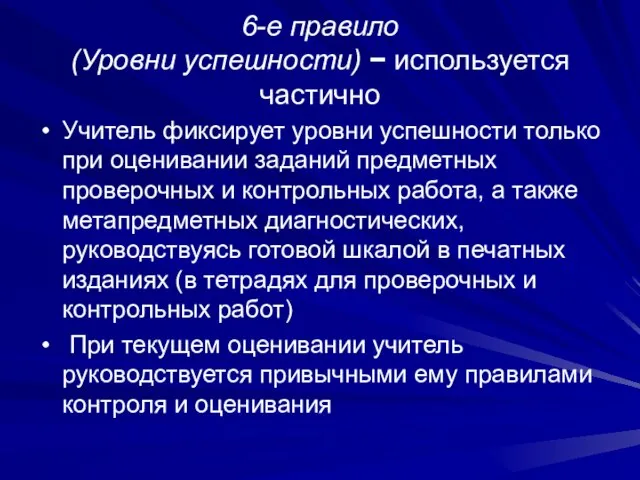 6-е правило
(Уровни успешности) − используется частично

• Учитель фиксирует уровни успешности только при оценивании заданий предметных проверочных и контрольных работа, а также метапредметных диагностических, руководствуясь готовой шкалой в печатных изданиях (в тетрадях для проверочных и контрольных работ)

• При текущем оценивании учитель руководствуется привычными ему правилами контроля и оценивания